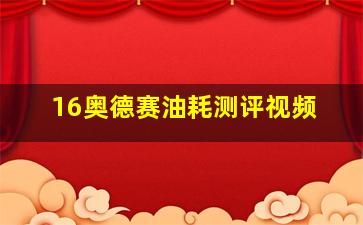 16奥德赛油耗测评视频